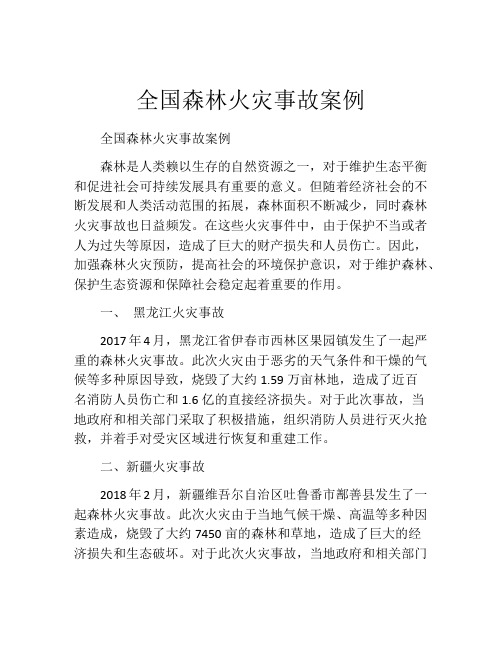 全国森林火灾事故案例

全国森林火灾事故案例

森林是人类赖以生存的自然资源之一，对于维护生态平衡和促进社会可持续发展具有重要的意义。但随着经济社会的不断发展和人类活动范围的拓展，森林面积不断减少，同时森林火灾事故也日益频发。在这些火灾事件中，由于保护不当或者人为过失等原因，造成了巨大的财产损失和人员伤亡。因此，加强森林火灾预防，提高社会的环境保护意识，对于维护森林、保护生态资源和保障社会稳定起着重要的作用。

一、 黑龙江火灾事故

2017年4月，黑龙江省伊春市西林区果园镇发生了一起严重的森林火灾事故。此次火灾由于恶劣的天气条件和干燥的气候等多种原因导致，烧毁了大约1.59万亩林地，造成了近百名消防人员伤亡和1.6亿的直接经济损失。对于此次事故，当地政府和相关部门采取了积极措施，组织消防人员进行灭火抢救，并着手对受灾区域进行恢复和重建工作。

二、新疆火灾事故

2018年2月，新疆维吾尔自治区吐鲁番市鄯善县发生了一起森林火灾事故。此次火灾由于当地气候干燥、高温等多种因素造成，烧毁了大约7450亩的森林和草地，造成了巨大的经济损失和生态破坏。对于此次火灾事故，当地政府和相关部门